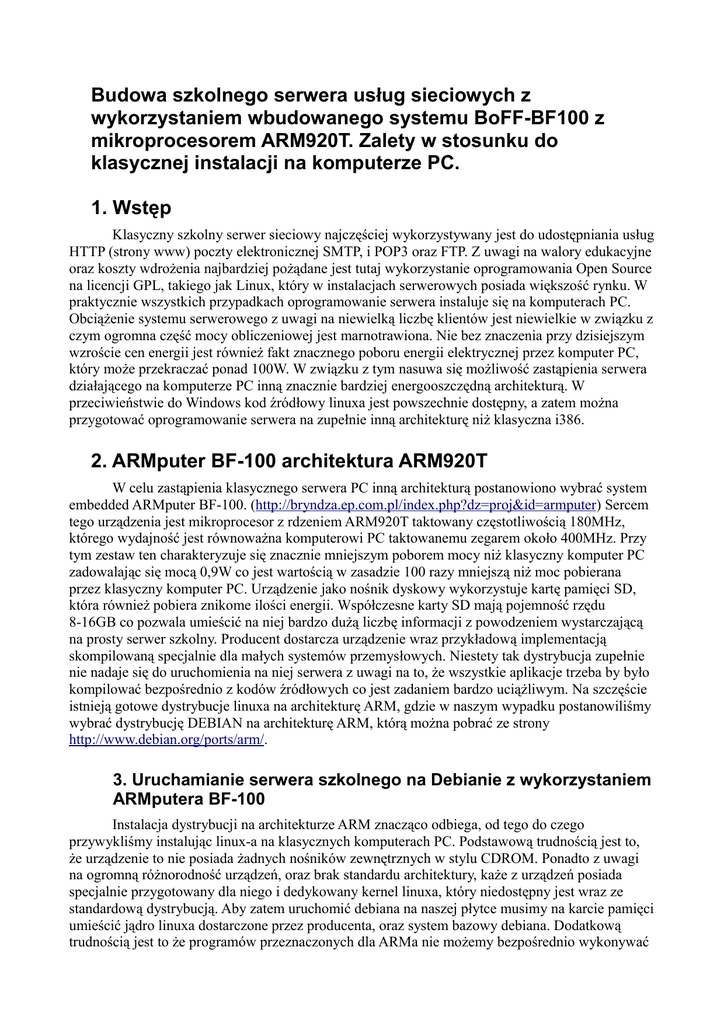 Budowa szkolnego serwera usług sieciowych z wykorzystaniem wbudowanego systemu BoFF-BF100 z mikroprocesorem ARM920T. Zalety w stosunku do klasycznej instalacji na komputerze PC.

1. Wstęp

Klasyczny szkolny serwer sieciowy najczęściej wykorzystywany jest do udostępniania usług HTTP (strony www) poczty elektronicznej SMTP, i POP3 oraz FTP. Z uwagi na walory edukacyjne oraz koszty wdrożenia najbardziej pożądane jest tutaj wykorzystanie oprogramowania Open Source na licencji GPL, takiego jak Linux, który w instalacjach serwerowych posiada większość rynku. W praktycznie wszystkich przypadkach oprogramowanie serwera instaluje się na komputerach PC. Obciążenie systemu serwerowego z uwagi na niewielką liczbę klientów jest niewielkie w związku z czym ogromna część mocy obliczeniowej jest marnotrawiona. Nie bez znaczenia przy dzisiejszym wzroście cen energii jest również fakt znacznego poboru energii elektrycznej przez komputer PC, który może przekraczać ponad 100W. W związku z tym nasuwa się możliwość zastąpienia serwera działającego na komputerze PC inną znacznie bardziej energooszczędną architekturą. W przeciwieństwie do Windows kod źródłowy linuxa jest powszechnie dostępny, a zatem można przygotować oprogramowanie serwera na zupełnie inną architekturę niż klasyczna i386.

2. ARMputer BF-100 architektura ARM920T

W celu zastąpienia klasycznego serwera PC inną architekturą postanowiono wybrać system embedded ARMputer BF-100. (http://bryndza.ep.com.pl/index.php?dz=proj&id=armputer) Sercem tego urządzenia jest mikroprocesor z rdzeniem ARM920T taktowany częstotliwością 180MHz, którego wydajność jest równoważna komputerowi PC taktowanemu zegarem około 400MHz. Przy tym zestaw ten charakteryzuje się znacznie mniejszym poborem mocy niż klasyczny komputer PC zadowalając się mocą 0,9W co jest wartością w zasadzie 100 razy mniejszą niż moc pobierana przez klasyczny komputer PC. Urządzenie jako nośnik dyskowy wykorzystuje kartę pamięci SD, która również pobiera znikome ilości energii. Współczesne karty SD mają pojemność rzędu 8-16GB co pozwala umieścić na niej bardzo dużą liczbę informacji z powodzeniem wystarczającą na prosty serwer szkolny. Producent dostarcza urządzenie wraz przykładową implementacją skompilowaną specjalnie dla małych systemów przemysłowych. Niestety tak dystrybucja zupełnie nie nadaje się do uruchomienia na niej serwera z uwagi na to, że wszystkie aplikacje trzeba by było kompilować bezpośrednio z kodów źródłowych co jest zadaniem bardzo uciążliwym. Na szczęście istnieją gotowe dystrybucje linuxa na architekturę ARM, gdzie w naszym wypadku postanowiliśmy wybrać dystrybucję DEBIAN na architekturę ARM, którą można pobrać ze strony http://www.debian.org/ports/arm/.

3. Uruchamianie serwera szkolnego na Debianie z wykorzystaniem ARMputera BF-100

Instalacja dystrybucji na architekturze ARM znacząco odbiega, od tego do czego przywykliśmy instalując linux-a na klasycznych komputerach PC. Podstawową trudnością jest to, że urządzenie to nie posiada żadnych nośników zewnętrznych w stylu CDROM. Ponadto z uwagi na ogromną różnorodność urządzeń, oraz brak standardu architektury, każe z urządzeń posiada specjalnie przygotowany dla niego i dedykowany kernel linuxa, który niedostępny jest wraz ze standardową dystrybucją. Aby zatem uruchomić debiana na naszej płytce musimy na karcie pamięci umieścić jądro linuxa dostarczone przez producenta, oraz system bazowy debiana. Dodatkową trudnością jest to że programów przeznaczonych dla ARMa nie możemy bezpośrednio wykonywać